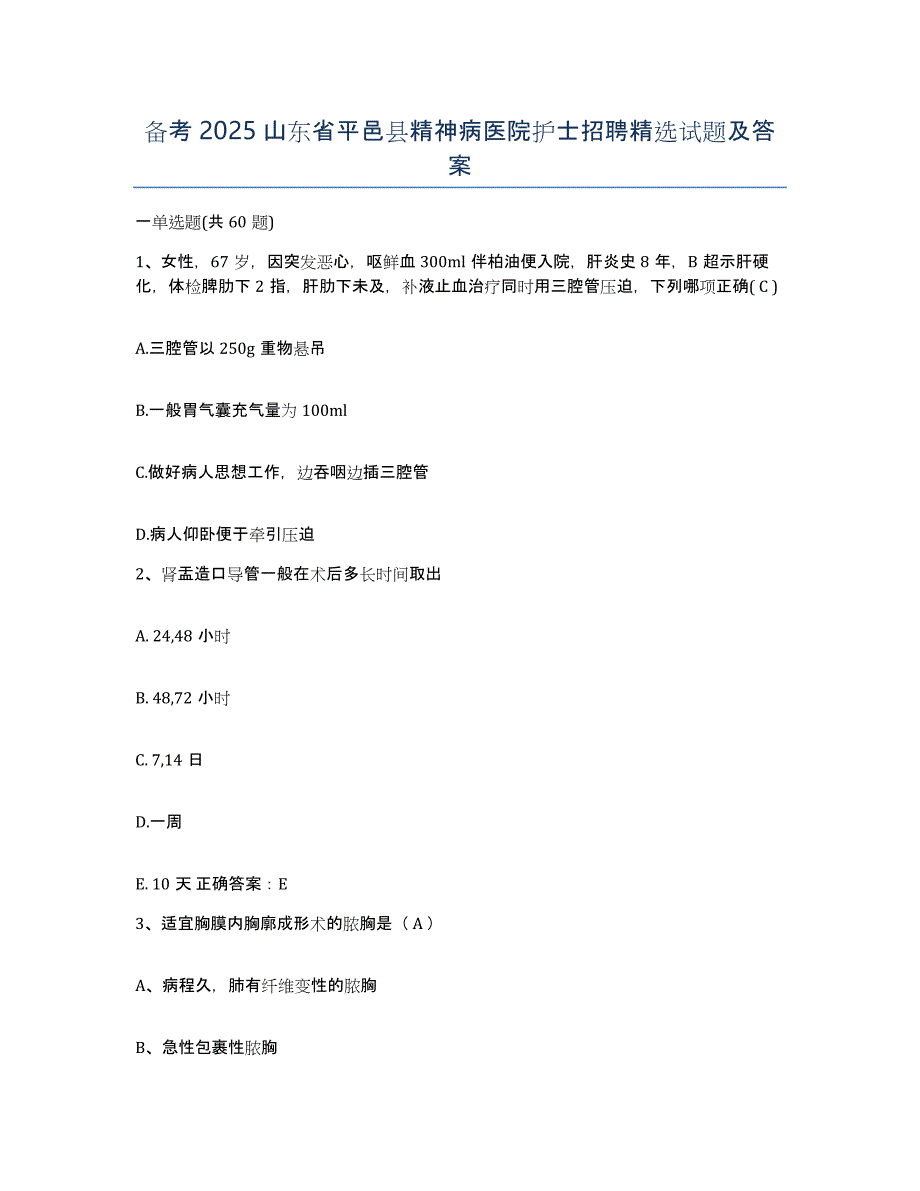 备考 2025 山东省平邑县精神病医院护士招聘精选试题及答案

一单选题(共 60 题)

1、女性，67 岁，因突发恶心，呕鲜血 300ml 伴柏油便入院，肝炎史 8 年，B 超示肝硬化，体检脾肋下 2 指，肝肋下未及，补液止血治疗同时用三腔管压迫，下列哪项正确( C )

A.三腔管以 250g 重物悬吊

B.一般胃气囊充气量为 100ml

C.做好病人思想工作，边吞咽边插三腔管

D.病人仰卧便于牵引压迫

2、肾盂造口导管一般在术后多长时间取出

A. 24,48 小时

B. 48,72 小时

C. 7,14 日

D.一周

E. 10 天 正确答案：E

3、适宜胸膜内胸廓成形术的脓胸是（ A ）

A、病程久，肺有纤维变性的脓胸

B、急性包裹性脓胸